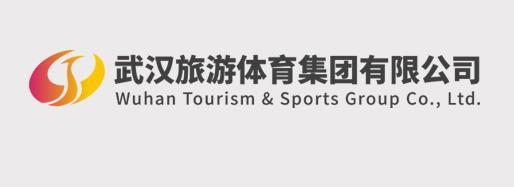 武汉旅游体育集团有限公司
Wuhan Tourism & Sports Group Co., Ltd.